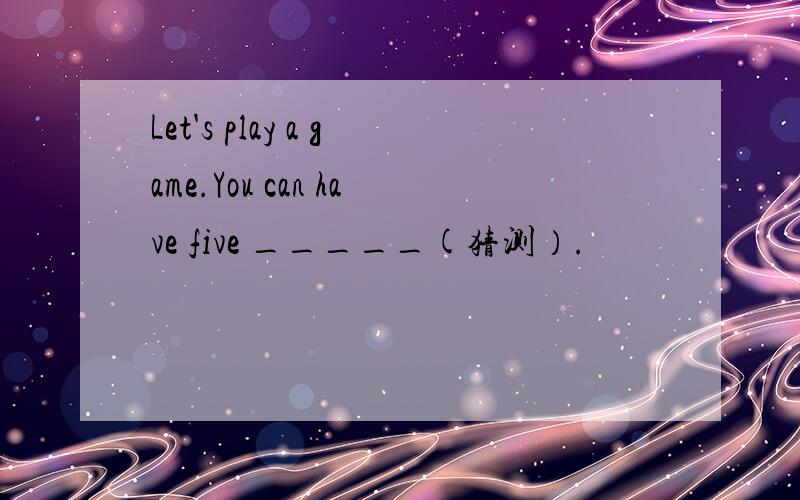 Let's play a game.You can have five ______(猜测).